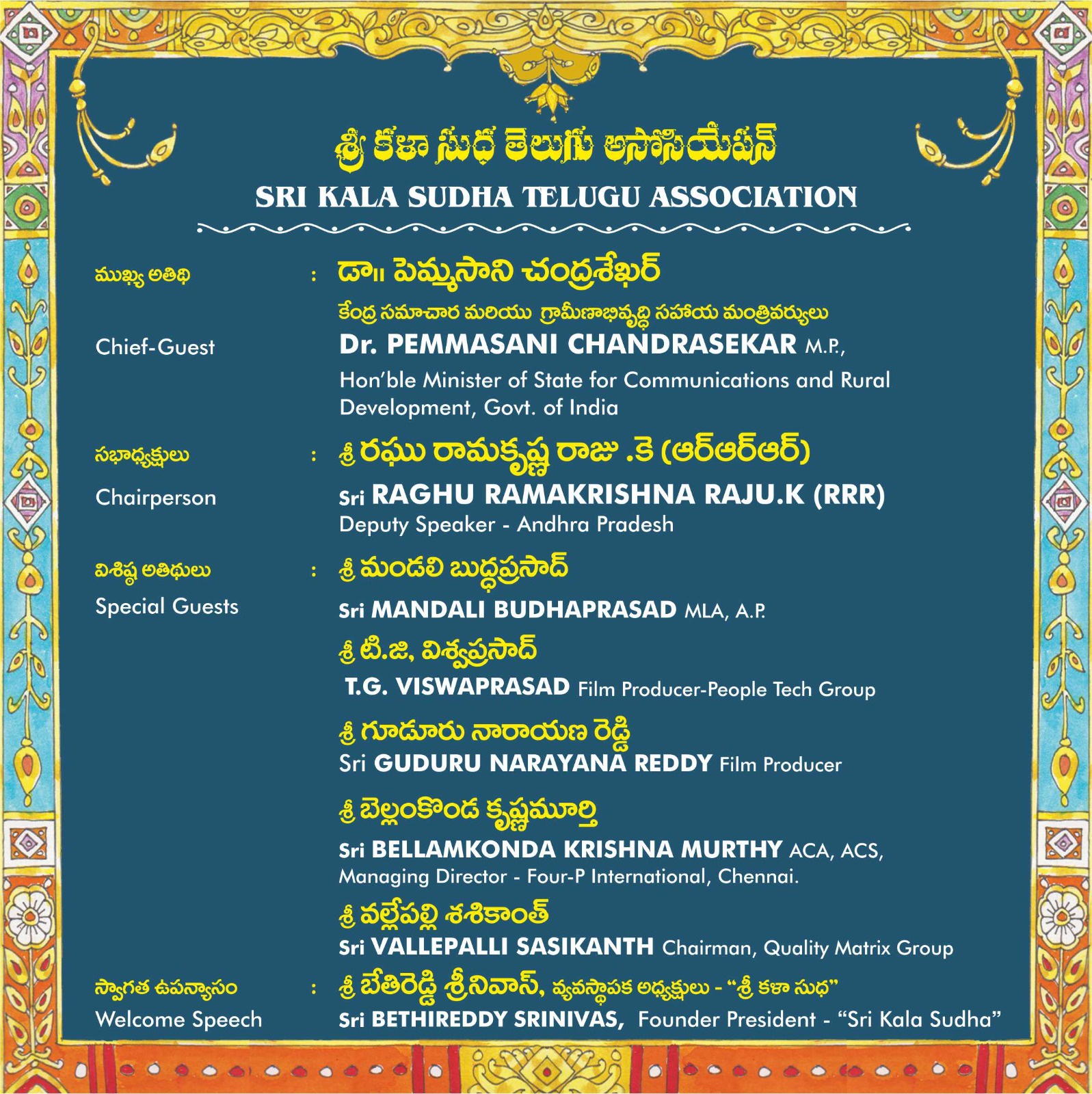 శ్రీ కళా సుధ తెలుగు అసోసియేషన్
SRI KALA SUDHA TELUGU ASSOCIATION

ముఖ్య అతిథి : డా॥ పెమ్మసాని చంద్రశేఖర్
కేంద్ర సమాచార మరియు గ్రామీణాభివృద్ధి సహాయ మంత్రివర్యులు
Chief-Guest Dr. PEMMASANI CHANDRASEKAR M.P.,
Hon'ble Minister of State for Communications and Rural Development, Govt. of India

సభాధ్యక్షులు : శ్రీ రఘు రామకృష్ణ రాజు .కె (ఆర్ఆర్ఆర్)
Chairperson Sri RAGHU RAMAKRISHNA RAJU.K (RRR)
Deputy Speaker - Andhra Pradesh

విశిష్ట అతిథులు : శ్రీ మండలి బుద్ధప్రసాద్
Special Guests Sri MANDALI BUDHAPRASAD MLA, A.P.
శ్రీ టి.జి, విశ్వప్రసాద్
T.G. VISWAPRASAD Film Producer-People Tech Group
శ్రీ గూడూరు నారాయణ రెడ్డి
Sri GUDURU NARAYANA REDDY Film Producer
శ్రీ బెల్లంకొండ కృష్ణమూర్తి
Sri BELLAMKONDA KRISHNA MURTHY ACA, ACS,
Managing Director - Four-P International, Chennai.
శ్రీ వల్లేపల్లి శశికాంత్
Sri VALLEPALLI SASIKANTH Chairman, Quality Matrix Group

స్వాగత ఉపన్యాసం : శ్రీ బేతిరెడ్డి శ్రీనివాస్, వ్యవస్థాపక అధ్యక్షులు - "శ్రీ కళా సుధ"
Welcome Speech Sri BETHIREDDY SRINIVAS, Founder President - "Sri Kala Sudha"